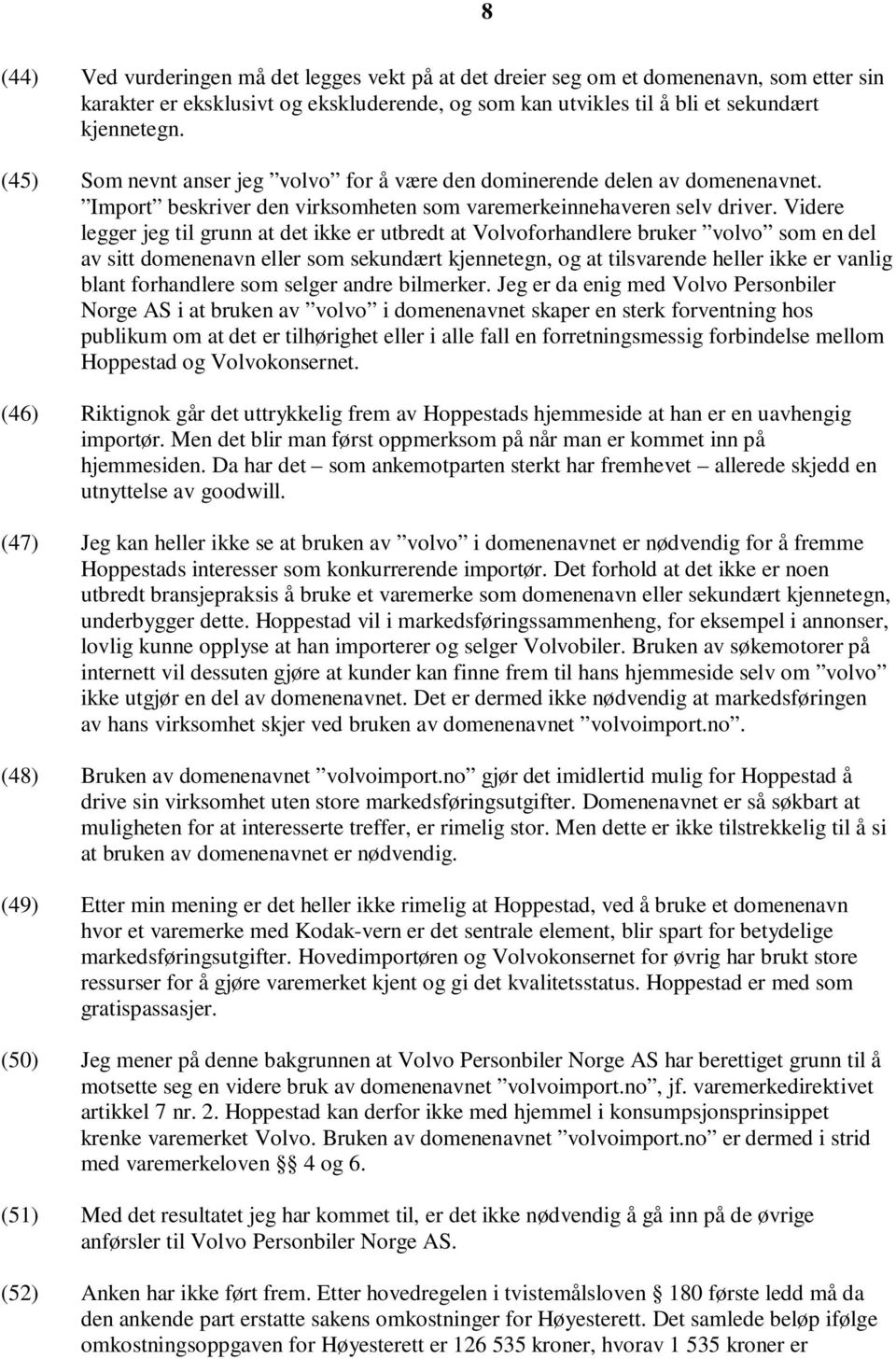 8

(44) Ved vurderingen må det legges vekt på at det dreier seg om et domenenavn, som etter sin karakter er eksklusivt og ekskluderende, og som kan utvikles til å bli et sekundært kjennetegn.

(45) Som nevnt anser jeg ”volvo” for å være den dominerende delen av domenenavnet. ”Import” beskriver den virksomheten som varemerkeinnehaveren selv driver. Videre legger jeg til grunn at det ikke er utbredt at Volvoforhandlere bruker ”volvo” som en del av sitt domenenavn eller som sekundært kjennetegn, og at tilsvarende heller ikke er vanlig blant forhandlere som selger andre bilmerker. Jeg er da enig med Volvo Personbiler Norge AS i at bruken av ”volvo” i domenenavnet skaper en sterk forventning hos publikum om at det er tilhørighet eller i alle fall en forretningsmessig forbindelse mellom Hoppestad og Volvokonsernet.

(46) Riktignok går det uttrykkelig frem av Hoppestads hjemmeside at han er en uavhengig importør. Men det blir man først oppmerksom på når man er kommet inn på hjemmesiden. Da har det – som ankemotparten sterkt har fremhevet – allerede skjedd en utnyttelse av goodwill.

(47) Jeg kan heller ikke se at bruken av ”volvo” i domenenavnet er nødvendig for å fremme Hoppestads interesser som konkurrerende importør. Det forhold at det ikke er noen utbredt bransjepraksis å bruke et varemerke som domenenavn eller sekundært kjennetegn, underbygger dette. Hoppestad vil i markedsføringssammenheng, for eksempel i annonser, lovlig kunne opplyse at han importerer og selger Volvobiler. Bruken av søkemotorer på internett vil dessuten gjøre at kunder kan finne frem til hans hjemmeside selv om ”volvo” ikke utgjør en del av domenenavnet. Det er dermed ikke nødvendig at markedsføringen av hans virksomhet skjer ved bruken av domenenavnet ”volvoimport.no”.

(48) Bruken av domenenavnet ”volvoimport.no” gjør det imidlertid mulig for Hoppestad å drive sin virksomhet uten store markedsføringsutgifter. Domenenavnet er så søkbart at muligheten for at interesserte treffer, er rimelig stor. Men dette er ikke tilstrekkelig til å si at bruken av domenenavnet er nødvendig.

(49) Etter min mening er det heller ikke rimelig at Hoppestad, ved å bruke et domenenavn hvor et varemerke med Kodak-vern er det sentrale element, blir spart for betydelige markedsføringsutgifter. Hovedimportøren og Volvokonsernet for øvrig har brukt store ressurser for å gjøre varemerket kjent og gi det kvalitetsstatus. Hoppestad er med som gratispassasjer.

(50) Jeg mener på denne bakgrunnen at Volvo Personbiler Norge AS har berettiget grunn til å motsette seg en videre bruk av domenenavnet ”volvoimport.no”, jf. varemerkedirektivet artikkel 7 nr. 2. Hoppestad kan derfor ikke med hjemmel i konsumpsjonsprinsippet krenke varemerket Volvo. Bruken av domenenavnet ”volvoimport.no” er dermed i strid med varemerkeloven §§ 4 og 6.

(51) Med det resultatet jeg har kommet til, er det ikke nødvendig å gå inn på de øvrige anførsler til Volvo Personbiler Norge AS.

(52) Anken har ikke ført frem. Etter hovedregelen i tvistemålsloven § 180 første ledd må da den ankende part erstatte sakens omkostninger for Høyesterett. Det samlede beløp ifølge omkostningsoppgaven for Høyesterett er 126 535 kroner, hvorav 1 535 kroner er